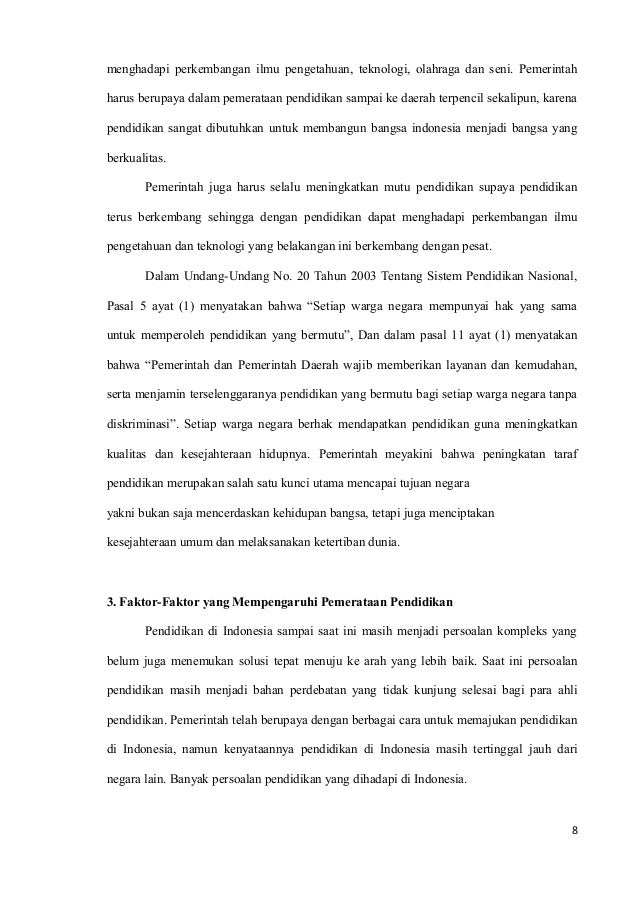 menghadapi perkembangan ilmu pengetahuan, teknologi, olahraga dan seni. Pemerintah harus berupaya dalam pemerataan pendidikan sampai ke daerah terpencil sekalipun, karena pendidikan sangat dibutuhkan untuk membangun bangsa indonesia menjadi bangsa yang berkualitas.

Pemerintah juga harus selalu meningkatkan mutu pendidikan supaya pendidikan terus berkembang sehingga dengan pendidikan dapat menghadapi perkembangan ilmu pengetahuan dan teknologi yang belakangan ini berkembang dengan pesat.

Dalam Undang-Undang No. 20 Tahun 2003 Tentang Sistem Pendidikan Nasional, Pasal 5 ayat (1) menyatakan bahwa “Setiap warga negara mempunyai hak yang sama untuk memperoleh pendidikan yang bermutu”, Dan dalam pasal 11 ayat (1) menyatakan bahwa “Pemerintah dan Pemerintah Daerah wajib memberikan layanan dan kemudahan, serta menjamin terselenggaranya pendidikan yang bermutu bagi setiap warga negara tanpa diskriminasi”. Setiap warga negara berhak mendapatkan pendidikan guna meningkatkan kualitas dan kesejahteraan hidupnya. Pemerintah meyakini bahwa peningkatan taraf pendidikan merupakan salah satu kunci utama mencapai tujuan negara
yakni bukan saja mencerdaskan kehidupan bangsa, tetapi juga menciptakan
kesejahteraan umum dan melaksanakan ketertiban dunia.

3. Faktor-Faktor yang Mempengaruhi Pemerataan Pendidikan

Pendidikan di Indonesia sampai saat ini masih menjadi persoalan kompleks yang belum juga menemukan solusi tepat menuju ke arah yang lebih baik. Saat ini persoalan pendidikan masih menjadi bahan perdebatan yang tidak kunjung selesai bagi para ahli pendidikan. Pemerintah telah berupaya dengan berbagai cara untuk memajukan pendidikan di Indonesia, namun kenyataannya pendidikan di Indonesia masih tertinggal jauh dari negara lain. Banyak persoalan pendidikan yang dihadapi di Indonesia.

8